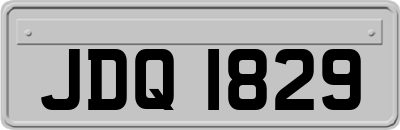 JDQ 1829